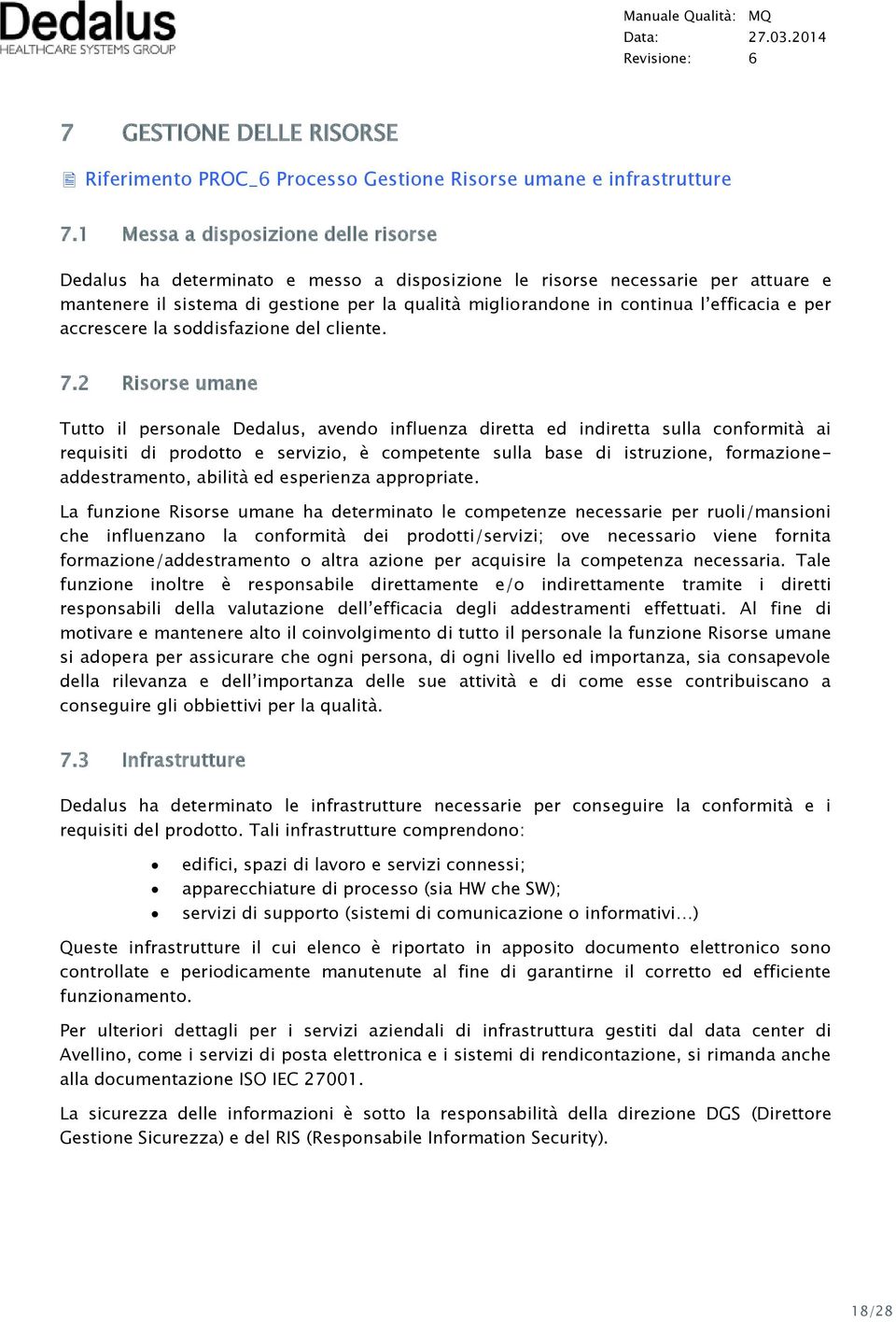 Dedalus
HEALTHCARE SYSTEMS GROUP

Manuale Qualità: MQ
Data: 27.03.2014
Revisione: 6

7 GESTIONE DELLE RISORSE

Riferimento PROC_6 Processo Gestione Risorse umane e infrastrutture

7.1 Messa a disposizione delle risorse

Dedalus ha determinato e messo a disposizione le risorse necessarie per attuare e mantenere il sistema di gestione per la qualità migliorandone in continua l'efficacia e per accrescere la soddisfazione del cliente.

7.2 Risorse umane

Tutto il personale Dedalus, avendo influenza diretta ed indiretta sulla conformità ai requisiti di prodotto e servizio, è competente sulla base di istruzione, formazione-addestramento, abilità ed esperienza appropriate.

La funzione Risorse umane ha determinato le competenze necessarie per ruoli/mansioni che influenzano la conformità dei prodotti/servizi; ove necessario viene fornita formazione/addestramento o altra azione per acquisire la competenza necessaria. Tale funzione inoltre è responsabile direttamente e/o indirettamente tramite i diretti responsabili della valutazione dell'efficacia degli addestramenti effettuati. Al fine di motivare e mantenere alto il coinvolgimento di tutto il personale la funzione Risorse umane si adopera per assicurare che ogni persona, di ogni livello ed importanza, sia consapevole della rilevanza e dell'importanza delle sue attività e di come esse contribuiscano a conseguire gli obbiettivi per la qualità.

7.3 Infrastrutture

Dedalus ha determinato le infrastrutture necessarie per conseguire la conformità e i requisiti del prodotto. Tali infrastrutture comprendono:

• edifici, spazi di lavoro e servizi connessi;
• apparecchiature di processo (sia HW che SW);
• servizi di supporto (sistemi di comunicazione o informativi…)

Queste infrastrutture il cui elenco è riportato in apposito documento elettronico sono controllate e periodicamente manutenute al fine di garantirne il corretto ed efficiente funzionamento.

Per ulteriori dettagli per i servizi aziendali di infrastruttura gestiti dal data center di Avellino, come i servizi di posta elettronica e i sistemi di rendicontazione, si rimanda anche alla documentazione ISO IEC 27001.

La sicurezza delle informazioni è sotto la responsabilità della direzione DGS (Direttore Gestione Sicurezza) e del RIS (Responsabile Information Security).

18/28